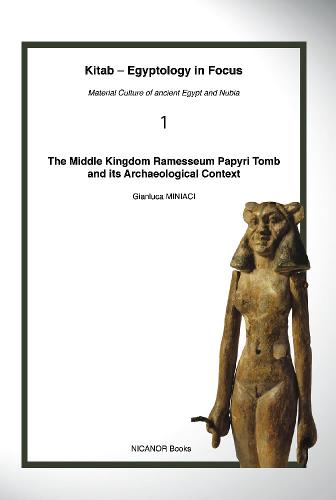 Kitab – Egyptology in Focus

Material Culture of ancient Egypt and Nubia

1

The Middle Kingdom Ramesseum Papyri Tomb and its Archaeological Context

Gianluca MINIACI

NICANOR Books